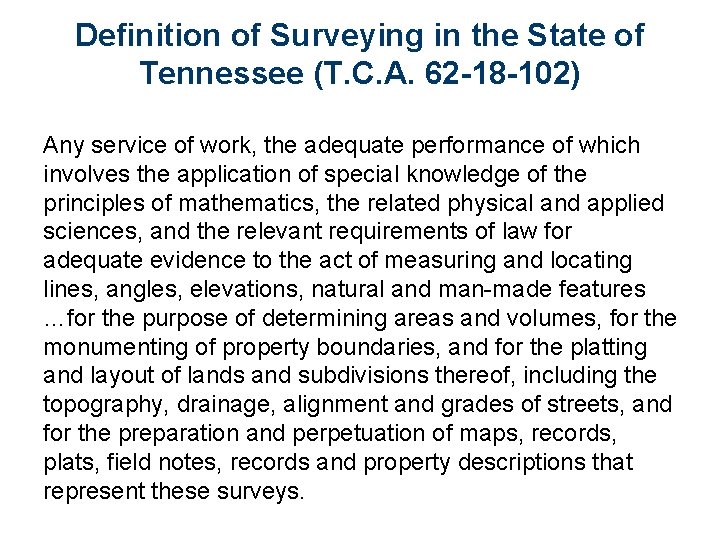 Definition of Surveying in the State of Tennessee (T.C.A. 62-18-102)

Any service of work, the adequate performance of which involves the application of special knowledge of the principles of mathematics, the related physical and applied sciences, and the relevant requirements of law for adequate evidence to the act of measuring and locating lines, angles, elevations, natural and man-made features …for the purpose of determining areas and volumes, for the monumenting of property boundaries, and for the platting and layout of lands and subdivisions thereof, including the topography, drainage, alignment and grades of streets, and for the preparation and perpetuation of maps, records, plats, field notes, records and property descriptions that represent these surveys.